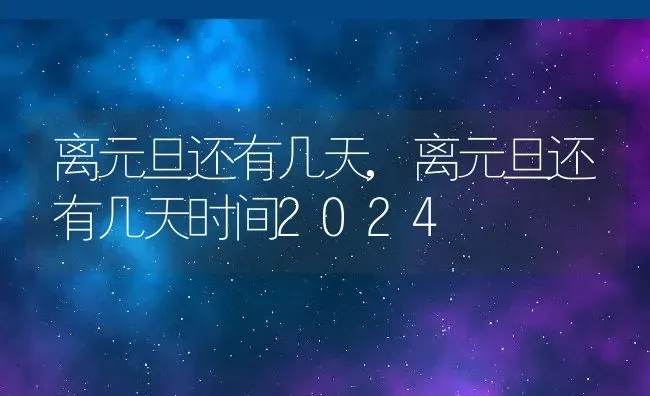 离元旦还有几天，离元旦还有几天时间2024